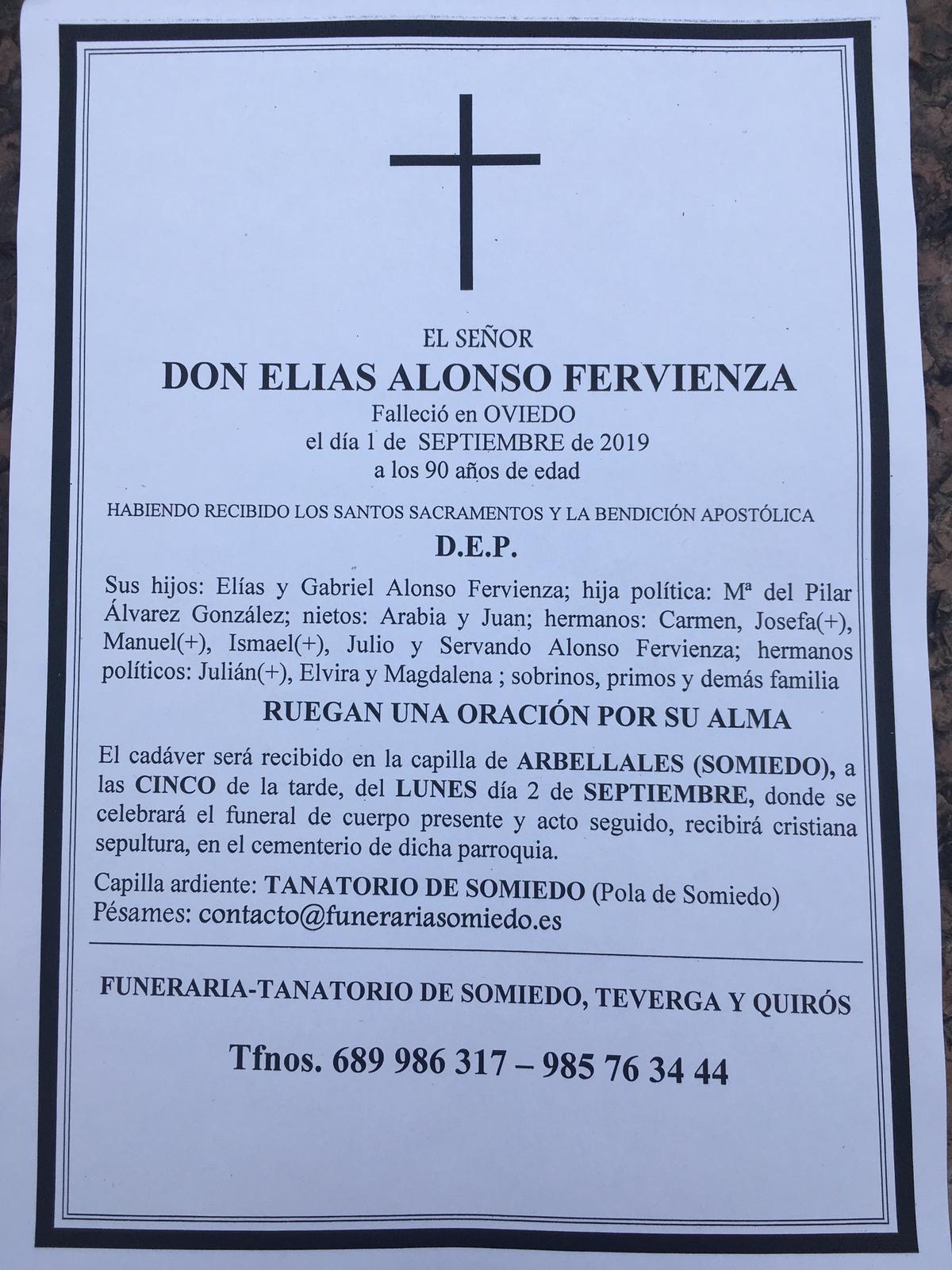 EL SEÑOR
DON ELIAS ALONSO FERVIENZA
Falleció en OVIEDO
el día 1 de SEPTIEMBRE de 2019
a los 90 años de edad

HABIENDO RECIBIDO LOS SANTOS SACRAMENTOS Y LA BENDICIÓN APOSTÓLICA

D.E.P.

Sus hijos: Elías y Gabriel Alonso Fervienza; hija política: Mª del Pilar Álvarez González; nietos: Arabia y Juan; hermanos: Carmen, Josefa(+), Manuel(+), Ismael(+), Julio y Servando Alonso Fervienza; hermanos políticos: Julián(+), Elvira y Magdalena ; sobrinos, primos y demás familia

RUEGAN UNA ORACIÓN POR SU ALMA

El cadáver será recibido en la capilla de ARBELLALES (SOMIEDO), a las CINCO de la tarde, del LUNES día 2 de SEPTIEMBRE, donde se celebrará el funeral de cuerpo presente y acto seguido, recibirá cristiana sepultura, en el cementerio de dicha parroquia.

Capilla ardiente: TANATORIO DE SOMIEDO (Pola de Somiedo)
Pésames: contacto@funerariasomiedo.es

FUNERARIA-TANATORIO DE SOMIEDO, TEVERGA Y QUIRÓS

Tfnos. 689 986 317 – 985 76 34 44